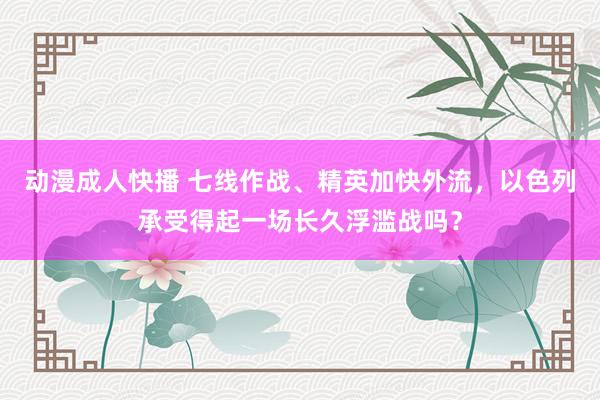 动漫成人快播 七线作战、精英加快外流，以色列承受得起一场长久浮滥战吗？